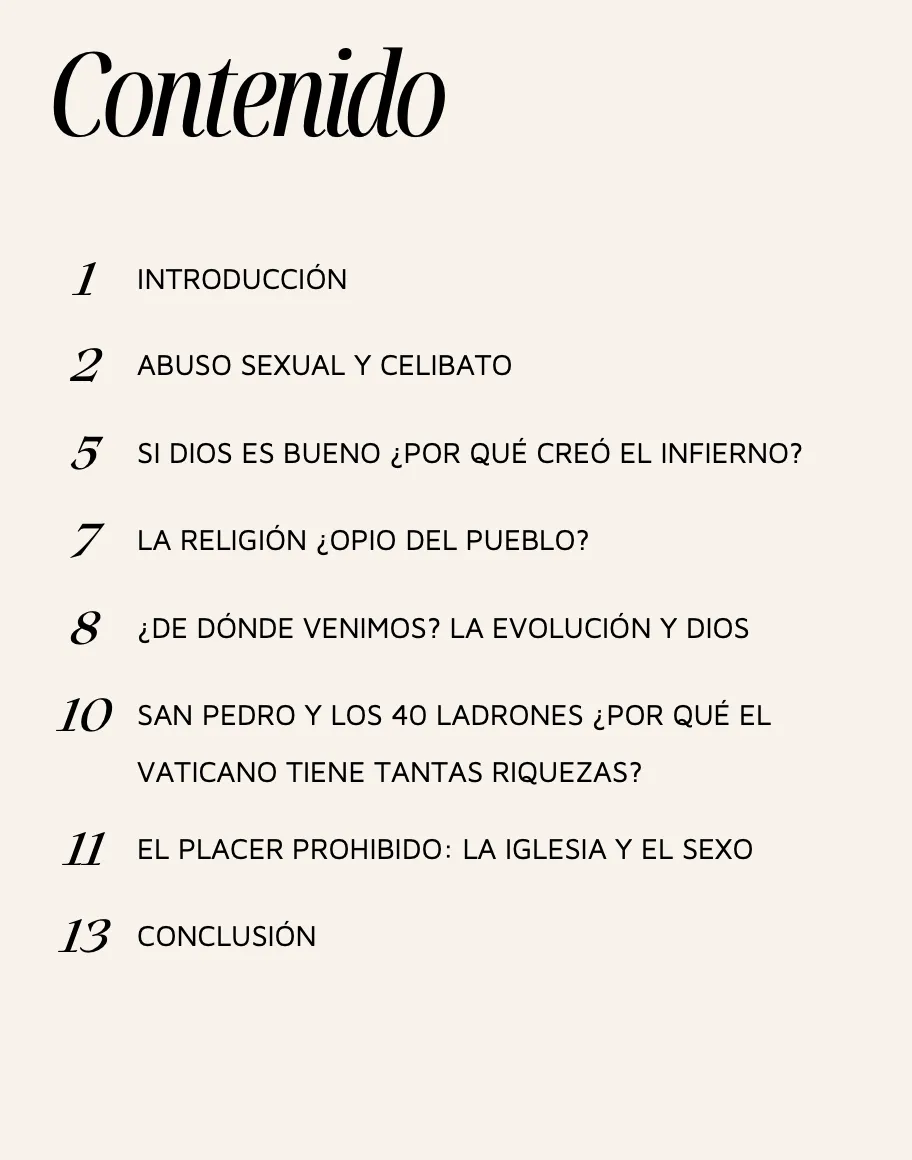 Contenido

1 INTRODUCCIÓN

2 ABUSO SEXUAL Y CELIBATO

5 SI DIOS ES BUENO ¿POR QUÉ CREÓ EL INFIERNO?

7 LA RELIGIÓN ¿OPIO DEL PUEBLO?

8 ¿DE DÓNDE VENIMOS? LA EVOLUCIÓN Y DIOS

10 SAN PEDRO Y LOS 40 LADRONES ¿POR QUÉ EL VATICANO TIENE TANTAS RIQUEZAS?

11 EL PLACER PROHIBIDO: LA IGLESIA Y EL SEXO

13 CONCLUSIÓN